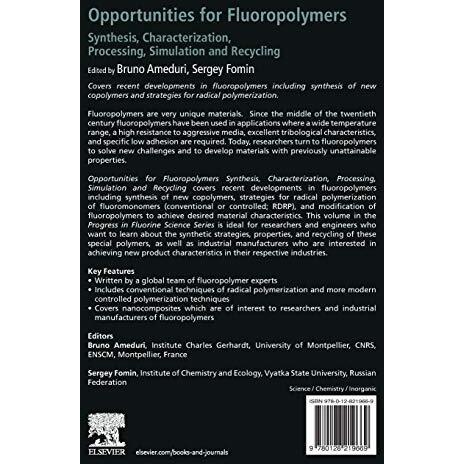 Opportunities for Fluoropolymers

Synthesis, Characterization, Processing, Simulation and Recycling

Edited by Bruno Ameduri, Sergey Fomin

Covers recent developments in fluoropolymers including synthesis of new copolymers and strategies for radical polymerization.

Fluoropolymers are very unique materials. Since the middle of the twentieth century fluoropolymers have been used in applications where a wide temperature range, a high resistance to aggressive media, excellent tribological characteristics, and specific low adhesion are required. Today, researchers turn to fluoropolymers to solve new challenges and to develop materials with previously unattainable properties.

Opportunities for Fluoropolymers Synthesis, Characterization, Processing, Simulation and Recycling covers recent developments in fluoropolymers including synthesis of new copolymers, strategies for radical polymerization of fluoromonomers (conventional or controlled; RDRP), and modification of fluoropolymers to achieve desired material characteristics. This volume in the Progress in Fluorine Science Series is ideal for researchers and engineers who want to learn about the synthetic strategies, properties, and recycling of these special polymers, as well as industrial manufacturers who are interested in achieving new product characteristics in their respective industries.

Key Features
• Written by a global team of fluoropolymer experts
• Includes conventional techniques of radical polymerization and more modern controlled polymerization techniques
• Covers nanocomposites which are of interest to researchers and industrial manufacturers of fluoropolymers

Editors
Bruno Ameduri, Institute Charles Gerhardt, University of Montpellier, CNRS, ENSCM, Montpellier, France

Sergey Fomin, Institute of Chemistry and Ecology, Vyatka State University, Russian Federation

Science / Chemistry / Inorganic

ISBN 978-0-12-821966-9

9 780128 219669

ELSEVIER

elsevier.com/books-and-journals